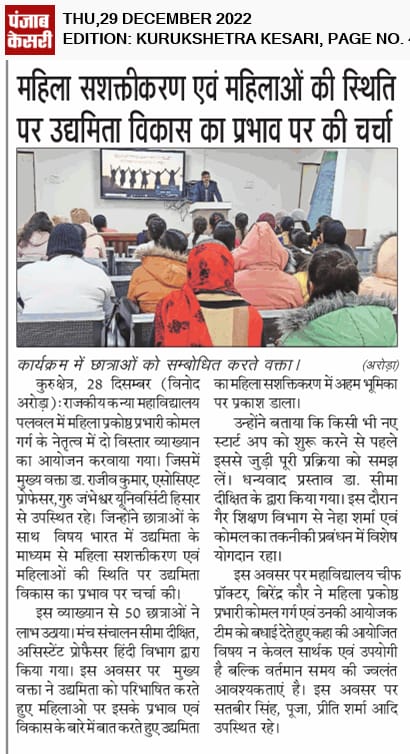 पंजाब केसरी

THU,29 DECEMBER 2022
EDITION: KURUKSHETRA KESARI, PAGE NO. 4

महिला सशक्तीकरण एवं महिलाओं की स्थिति पर उद्यमिता विकास का प्रभाव पर की चर्चा

कार्यक्रम में छात्राओं को सम्बोधित करते वक्ता। (अरोड़ा)

कुरुक्षेत्र, 28 दिसम्बर (विनोद अरोड़ा): राजकीय कन्या महाविद्यालय पलवल में महिला प्रकोष्ठ प्रभारी कोमल गर्ग के नेतृत्व में दो विस्तार व्याख्यान का आयोजन करवाया गया। जिसमें मुख्य वक्ता डा. राजीव कुमार, एसोसिएट प्रोफेसर, गुरु जंभेश्वर यूनिवर्सिटी हिसार से उपस्थित रहे। जिन्होंने छात्राओं के साथ विषय भारत में उद्यमिता के माध्यम से महिला सशक्तीकरण एवं महिलाओं की स्थिति पर उद्यमिता विकास का प्रभाव पर चर्चा की।

इस व्याख्यान से 50 छात्राओं ने लाभ उठाया। मंच संचालन सीमा दीक्षित, असिस्टेंट प्रोफेसर हिंदी विभाग द्वारा किया गया। इस अवसर पर मुख्य वक्ता ने उद्यमिता को परिभाषित करते हुए महिलाओ पर इसके प्रभाव एवं विकास के बारे में बात करते हुए उद्यमिता का महिला सशक्तिकरण में अहम भूमिका पर प्रकाश डाला।

उन्होंने बताया कि किसी भी नए स्टार्ट अप को शुरू करने से पहले इससे जुड़ी पूरी प्रक्रिया को समझ लें। धन्यवाद प्रस्ताव डा. सीमा दीक्षित के द्वारा किया गया। इस दौरान गैर शिक्षण विभाग से नेहा शर्मा एवं कोमल का तकनीकी प्रबंधन में विशेष योगदान रहा।

इस अवसर पर महाविद्यालय चीफ प्रॉक्टर, बिरेंद्र कौर ने महिला प्रकोष्ठ प्रभारी कोमल गर्ग एवं उनकी आयोजक टीम को बधाई देते हुए कहा की आयोजित विषय न केवल सार्थक एवं उपयोगी है बल्कि वर्तमान समय की ज्वलंत आवश्यकताएं है। इस अवसर पर सतबीर सिंह, पूजा, प्रीति शर्मा आदि उपस्थित रहे।